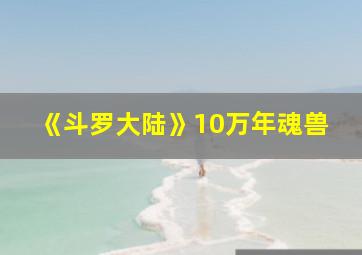 《斗罗大陆》10万年魂兽